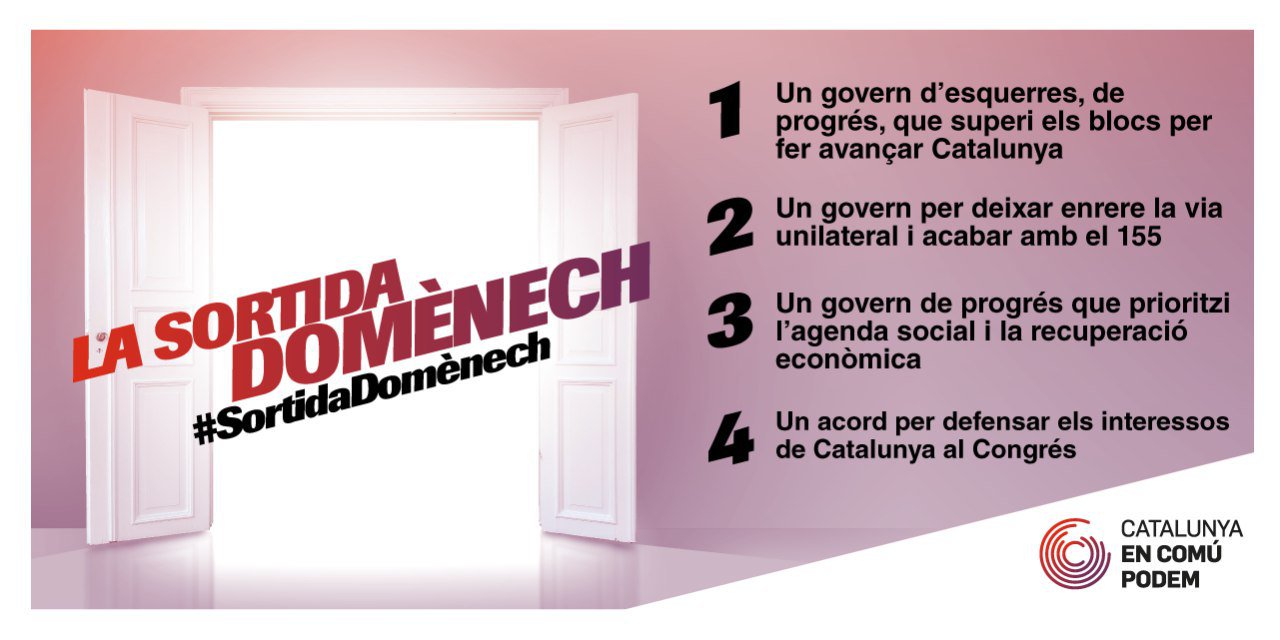 LA SORTIDA DOMÈNECH

#SortidaDomènech

1 Un govern d'esquerres, de progrés, que superi els blocs per fer avançar Catalunya

2 Un govern per deixar enrere la via unilateral i acabar amb el 155

3 Un govern de progrés que prioritzi l'agenda social i la recuperació econòmica

4 Un acord per defensar els interessos de Catalunya al Congrés

CATALUNYA
EN COMÚ
PODEM